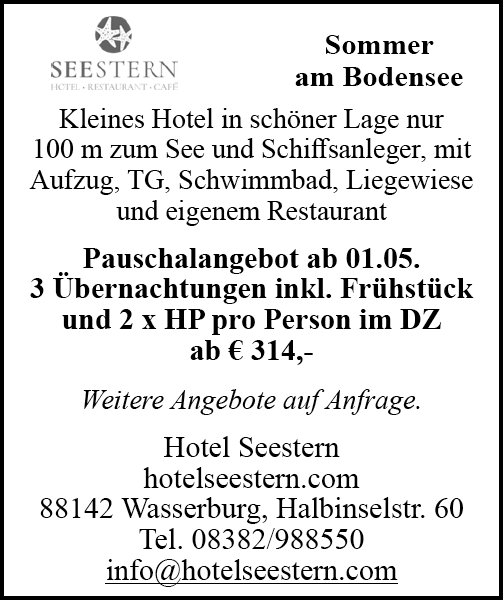 SEESTERN
HOTEL · RESTAURANT · CAFÉ

Sommer am Bodensee

Kleines Hotel in schöner Lage nur 100 m zum See und Schiffsanleger, mit Aufzug, TG, Schwimmbad, Liegewiese und eigenem Restaurant

Pauschalangebot ab 01.05.
3 Übernachtungen inkl. Frühstück und 2 x HP pro Person im DZ
ab € 314,-

Weitere Angebote auf Anfrage.

Hotel Seestern
hotelseestern.com
88142 Wasserburg, Halbinselstr. 60
Tel. 08382/988550
info@hotelseestern.com